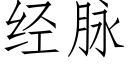 经脉